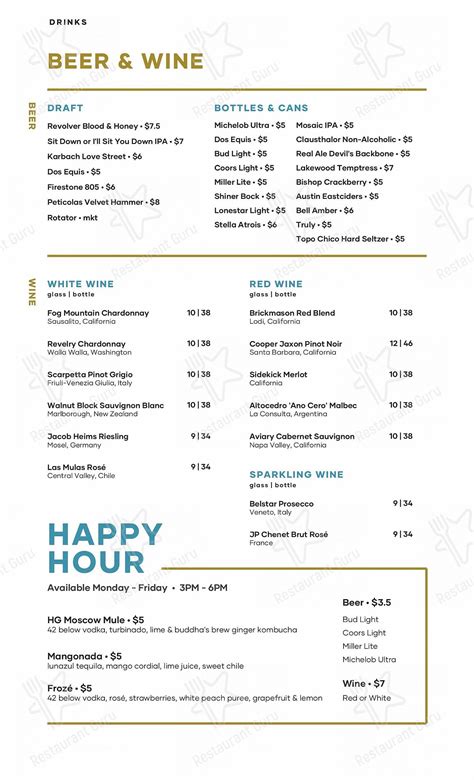 DRINKS

BEER & WINE

BEER

DRAFT

Revolver Blood & Honey • $7.5
Sit Down or I'll Sit You Down IPA • $7
Karbach Love Street • $6
Dos Equis • $5
Firestone 805 • $6
Peticolas Velvet Hammer • $8
Rotator • mkt

BOTTLES & CANS

Michelob Ultra • $5
Dos Equis • $5
Bud Light • $5
Coors Light • $5
Miller Lite • $5
Shiner Bock • $5
Lonestar Light • $5
Stella Atrois • $6

Mosaic IPA • $5
Clausthalor Non-Alcoholic • $5
Real Ale Devil's Backbone • $5
Lakewood Temptress • $7
Bishop Crackberry • $5
Austin Eastciders • $5
Bell Amber • $6
Truly • $5
Topo Chico Hard Seltzer • $5

WINE

WHITE WINE
glass | bottle

Fog Mountain Chardonnay 10 | 38
Sausalito, California

Revelry Chardonnay 10 | 38
Walla Walla, Washington

Scarpetta Pinot Grigio 10 | 38
Friuli-Venezia Giulia, Italy

Walnut Block Sauvignon Blanc 10 | 38
Marlborough, New Zealand

Jacob Heims Riesling 9 | 34
Mosel, Germany

Las Mulas Rosé 9 | 34
Central Valley, Chile

RED WINE
glass | bottle

Brickmason Red Blend 10 | 38
Lodi, California

Cooper Jaxon Pinot Noir 12 | 46
Santa Barbara, California

Sidekick Merlot 10 | 38
California

Altocedro 'Ano Cero' Malbec 10 | 38
La Consulta, Argentina

Aviary Cabernet Sauvignon 10 | 38
Napa Valley, California

SPARKLING WINE
glass | bottle

Belstar Prosecco 9 | 34
Veneto, Italy

JP Chenet Brut Rosé 9 | 34
France

HAPPY HOUR

Available Monday - Friday • 3PM - 6PM

HG Moscow Mule • $5
42 below vodka, turbinado, lime & buddha's brew ginger kombucha

Mangonada • $5
lunazul tequila, mango cordial, lime juice, sweet chile

Frozé • $5
42 below vodka, rosé, strawberries, white peach puree, grapefruit & lemon

Beer • $3.5
Bud Light
Coors Light
Miller Lite
Michelob Ultra

Wine • $7
Red or White

Restaurant Guru